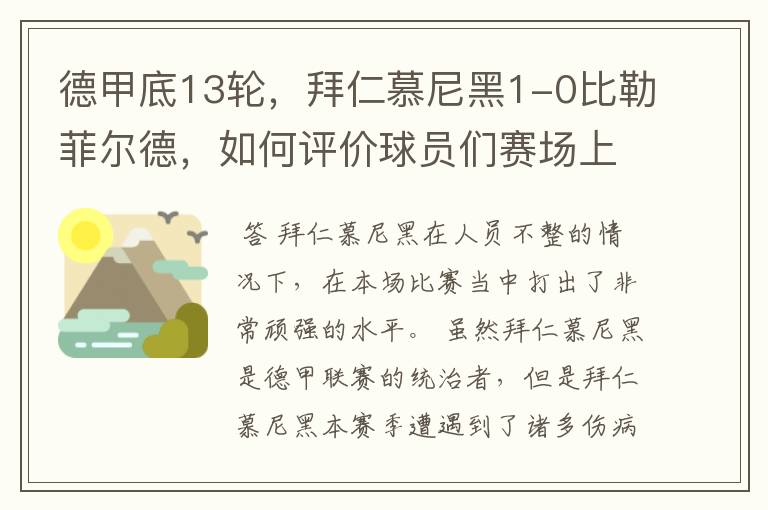 德甲底13轮，拜仁慕尼黑1-0比勒菲尔德，如何评价球员们赛场上

答 拜仁慕尼黑在人员不整的情况下，在本场比赛当中打出了非常顽强的水平。 虽然拜仁慕尼黑是德甲联赛的统治者，但是拜仁慕尼黑本赛季遭遇到了诸多伤病